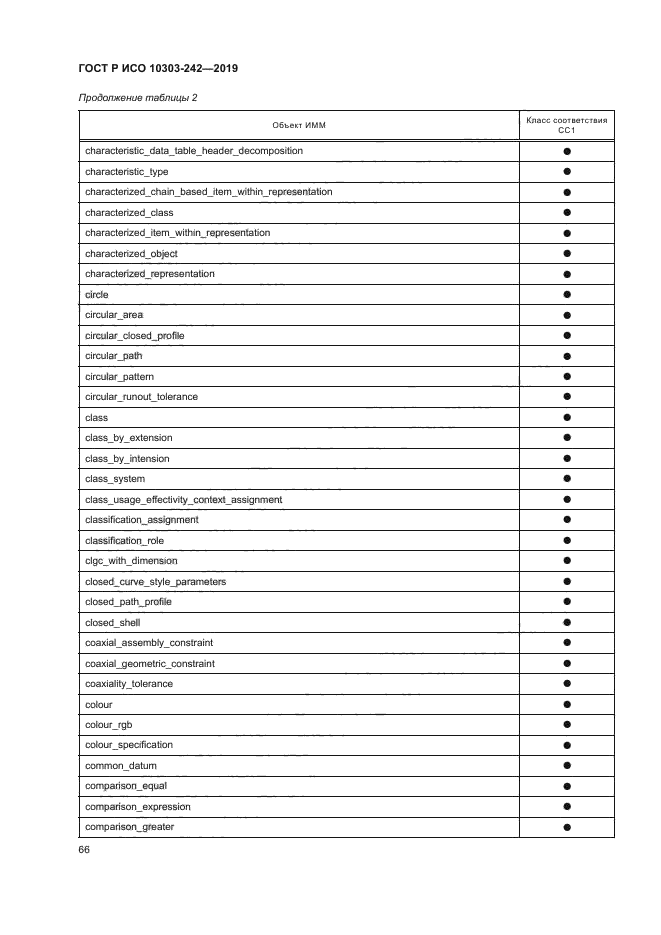 ГОСТ Р ИСО 10303-242—2019

Продолжение таблицы 2

| Объект ИММ | Класс соответствия СС1 |
|---|---|
| characteristic_data_table_header_decomposition | ● |
| characteristic_type | ● |
| characterized_chain_based_item_within_representation | ● |
| characterized_class | ● |
| characterized_item_within_representation | ● |
| characterized_object | ● |
| characterized_representation | ● |
| circle | ● |
| circular_area | ● |
| circular_closed_profile | ● |
| circular_path | ● |
| circular_pattern | ● |
| circular_runout_tolerance | ● |
| class | ● |
| class_by_extension | ● |
| class_by_intension | ● |
| class_system | ● |
| class_usage_effectivity_context_assignment | ● |
| classification_assignment | ● |
| classification_role | ● |
| clgc_with_dimension | ● |
| closed_curve_style_parameters | ● |
| closed_path_profile | ● |
| closed_shell | ● |
| coaxial_assembly_constraint | ● |
| coaxial_geometric_constraint | ● |
| coaxiality_tolerance | ● |
| colour | ● |
| colour_rgb | ● |
| colour_specification | ● |
| common_datum | ● |
| comparison_equal | ● |
| comparison_expression | ● |
| comparison_greater | ● |

66